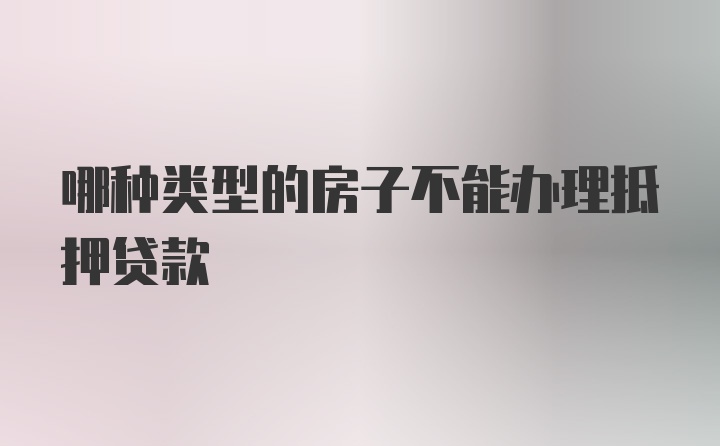 哪种类型的房子不能办理抵押贷款